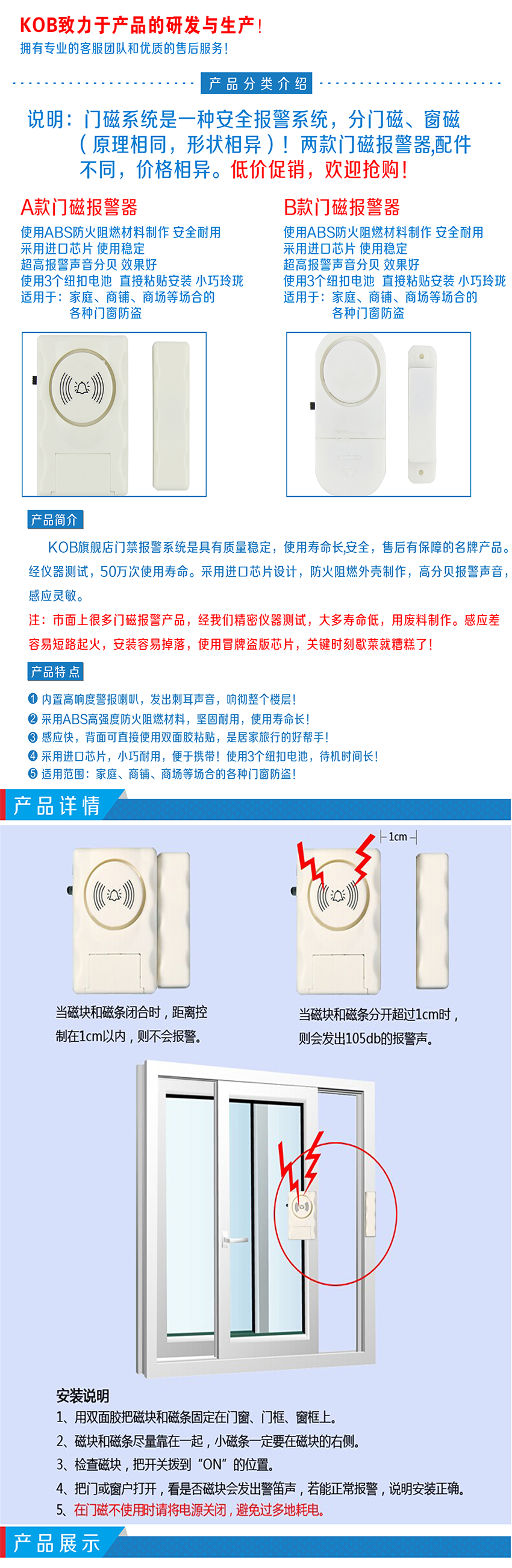 KOB致力于产品的研发与生产!
拥有专业的客服团队和优质的售后服务!

产品分类介绍

说明：门磁系统是一种安全报警系统，分门磁、窗磁（原理相同，形状相异）！两款门磁报警器,配件不同，价格相异。低价促销，欢迎抢购！

A款门磁报警器
使用ABS防火阻燃材料制作 安全耐用
采用进口芯片 使用稳定
超高报警声音分贝 效果好
使用3个纽扣电池 直接粘贴安装 小巧玲珑
适用于：家庭、商铺、商场等场合的各种门窗防盗

B款门磁报警器
使用ABS防火阻燃材料制作 安全耐用
采用进口芯片 使用稳定
超高报警声音分贝 效果好
使用3个纽扣电池 直接粘贴安装 小巧玲珑
适用于：家庭、商铺、商场等场合的各种门窗防盗

产品简介
KOB旗舰店门禁报警系统是具有质量稳定，使用寿命长,安全，售后有保障的名牌产品。经仪器测试，50万次使用寿命。采用进口芯片设计，防火阻燃外壳制作，高分贝报警声音，感应灵敏。

注：市面上很多门磁报警产品，经我们精密仪器测试，大多寿命低，用废料制作。感应差容易短路起火，安装容易掉落，使用冒牌盗版芯片，关键时刻歇菜就糟糕了！

产品特点
❶ 内置高响度警报喇叭，发出刺耳声音，响彻整个楼层!
❷ 采用ABS高强度防火阻燃材料，坚固耐用，使用寿命长!
❸ 感应快，背面可直接使用双面胶粘贴，是居家旅行的好帮手!
❹ 采用进口芯片，小巧耐用，便于携带！使用3个纽扣电池，待机时间长!
❺ 适用范围：家庭、商铺、商场等场合的各种门窗防盗!

产品详情

1cm

当磁块和磁条闭合时，距离控制在1cm以内，则不会报警。

当磁块和磁条分开超过1cm时，则会发出105db的报警声。

安装说明
1、用双面胶把磁块和磁条固定在门窗、门框、窗框上。
2、磁块和磁条尽量靠在一起，小磁条一定要在磁块的右侧。
3、检查磁块，把开关拨到“ON”的位置。
4、把门或窗户打开，看是否磁块会发出警笛声，若能正常报警，说明安装正确。
5、在门磁不使用时请将电源关闭，避免过多地耗电。

产品展示